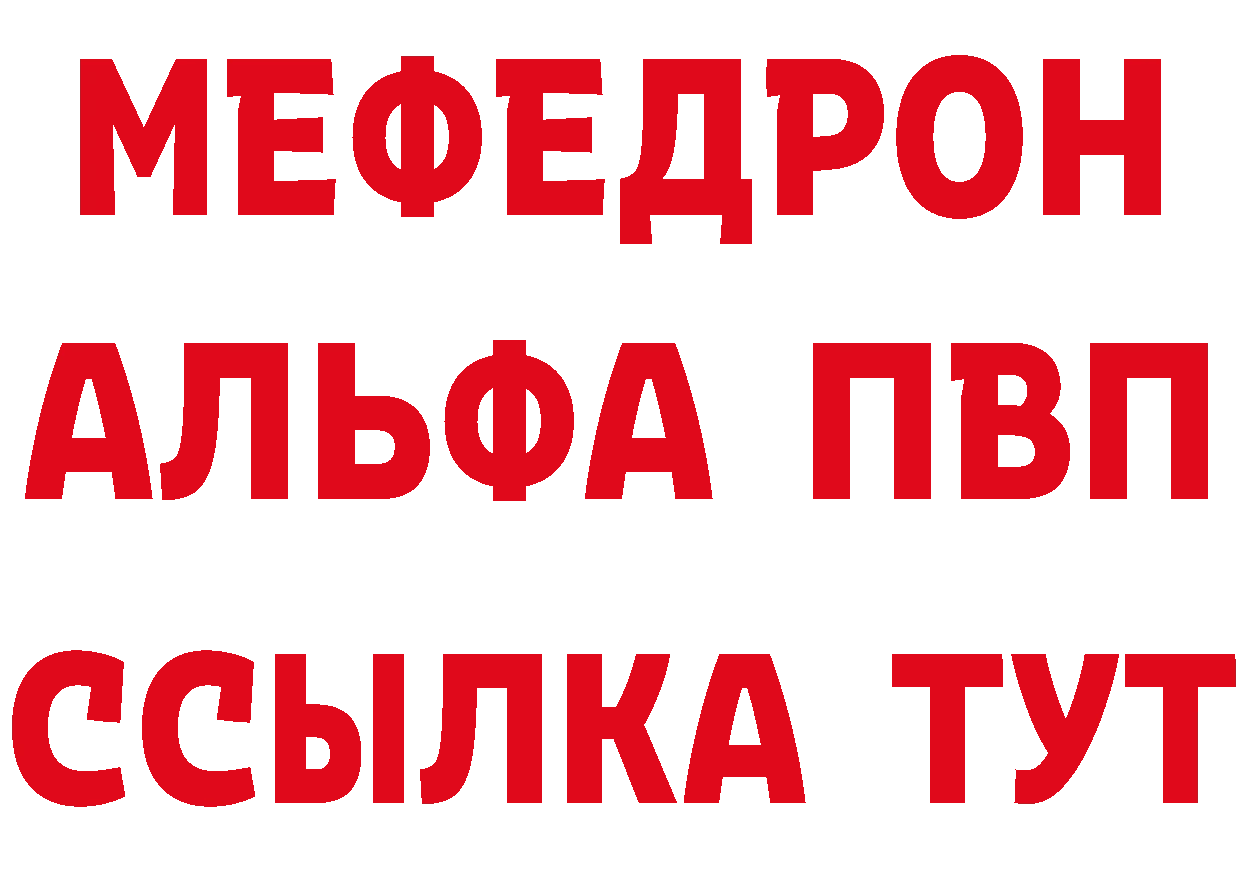 МЕФЕДРОН
АЛЬФА ПВП
ССЫЛКА ТУТ